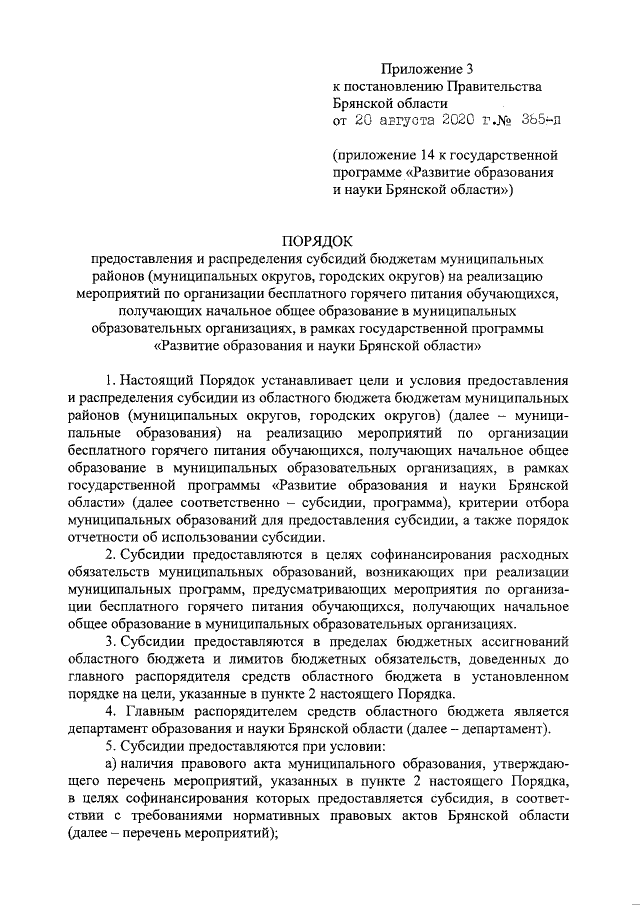 Приложение 3
к постановлению Правительства
Брянской области
от 20 августа 2020 г.№ 365-п

(приложение 14 к государственной программе «Развитие образования и науки Брянской области»)

ПОРЯДОК
предоставления и распределения субсидий бюджетам муниципальных районов (муниципальных округов, городских округов) на реализацию мероприятий по организации бесплатного горячего питания обучающихся, получающих начальное общее образование в муниципальных образовательных организациях, в рамках государственной программы «Развитие образования и науки Брянской области»

1. Настоящий Порядок устанавливает цели и условия предоставления и распределения субсидии из областного бюджета бюджетам муниципальных районов (муниципальных округов, городских округов) (далее – муниципальные образования) на реализацию мероприятий по организации бесплатного горячего питания обучающихся, получающих начальное общее образование в муниципальных образовательных организациях, в рамках государственной программы «Развитие образования и науки Брянской области» (далее соответственно – субсидии, программа), критерии отбора муниципальных образований для предоставления субсидии, а также порядок отчетности об использовании субсидии.

2. Субсидии предоставляются в целях софинансирования расходных обязательств муниципальных образований, возникающих при реализации муниципальных программ, предусматривающих мероприятия по организации бесплатного горячего питания обучающихся, получающих начальное общее образование в муниципальных образовательных организациях.

3. Субсидии предоставляются в пределах бюджетных ассигнований областного бюджета и лимитов бюджетных обязательств, доведенных до главного распорядителя средств областного бюджета в установленном порядке на цели, указанные в пункте 2 настоящего Порядка.

4. Главным распорядителем средств областного бюджета является департамент образования и науки Брянской области (далее – департамент).

5. Субсидии предоставляются при условии:

а) наличия правового акта муниципального образования, утверждающего перечень мероприятий, указанных в пункте 2 настоящего Порядка, в целях софинансирования которых предоставляется субсидия, в соответствии с требованиями нормативных правовых актов Брянской области (далее – перечень мероприятий);